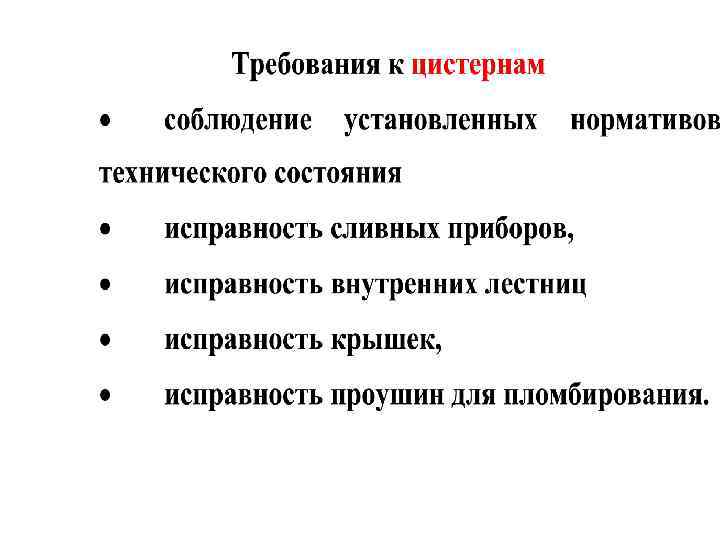 Требования к цистернам

• соблюдение установленных нормативов технического состояния

• исправность сливных приборов,

• исправность внутренних лестниц

• исправность крышек,

• исправность проушин для пломбирования.